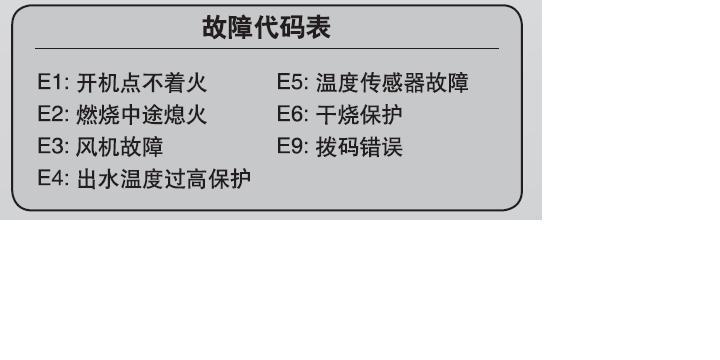 故障代码表

E1: 开机点不着火
E2: 燃烧中途熄火
E3: 风机故障
E4: 出水温度过高保护

E5: 温度传感器故障
E6: 干烧保护
E9: 拨码错误